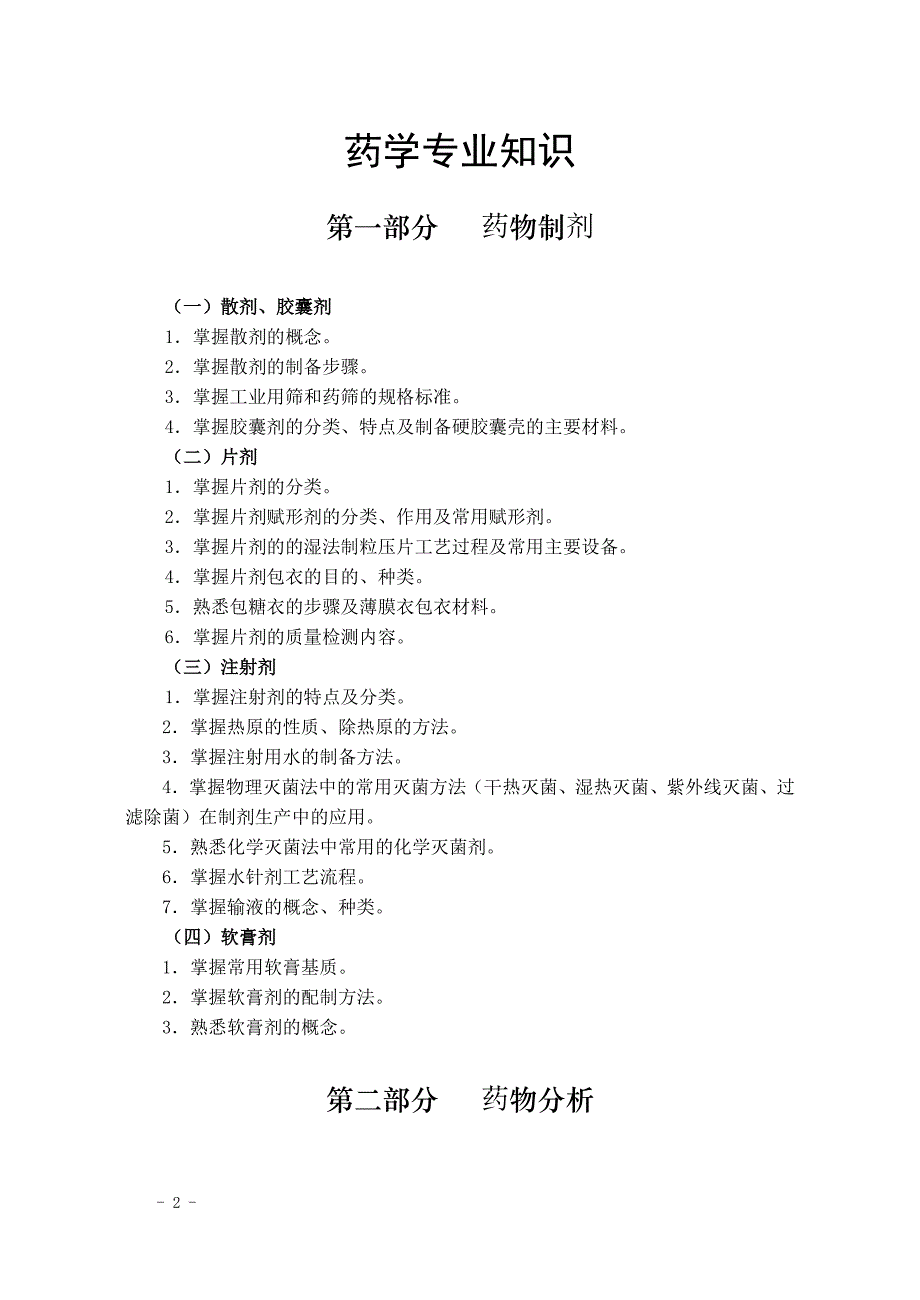 药学专业知识

第一部分　药物制剂

（一）散剂、胶囊剂

1．掌握散剂的概念。

2．掌握散剂的制备步骤。

3．掌握工业用筛和药筛的规格标准。

4．掌握胶囊剂的分类、特点及制备硬胶囊壳的主要材料。

（二）片剂

1．掌握片剂的分类。

2．掌握片剂赋形剂的分类、作用及常用赋形剂。

3．掌握片剂的的湿法制粒压片工艺过程及常用主要设备。

4．掌握片剂包衣的目的、种类。

5．熟悉包糖衣的步骤及薄膜衣包衣材料。

6．掌握片剂的质量检测内容。

（三）注射剂

1．掌握注射剂的特点及分类。

2．掌握热原的性质、除热原的方法。

3．掌握注射用水的制备方法。

4．掌握物理灭菌法中的常用灭菌方法（干热灭菌、湿热灭菌、紫外线灭菌、过滤除菌）在制剂生产中的应用。

5．熟悉化学灭菌法中常用的化学灭菌剂。

6．掌握水针剂工艺流程。

7．掌握输液的概念、种类。

（四）软膏剂

1．掌握常用软膏基质。

2．掌握软膏剂的配制方法。

3．熟悉软膏剂的概念。

第二部分　药物分析

- 2 -